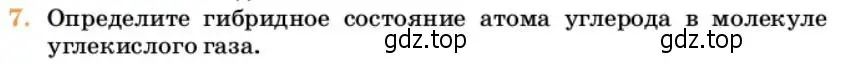 7. Определите гибридное состояние атома углерода в молекуле углекислого газа.

gdz.top gdz.top